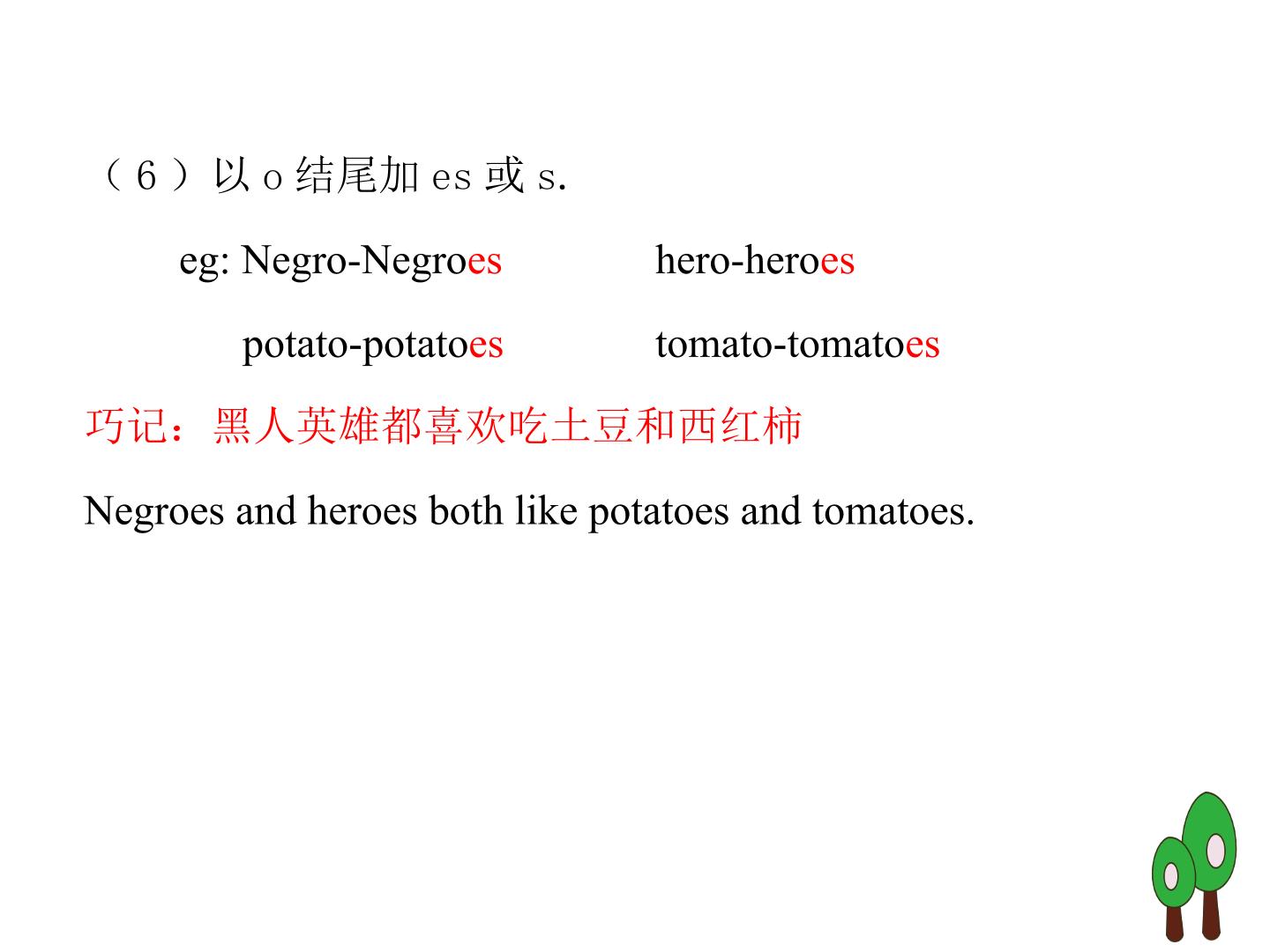 （6）以 o 结尾加 es 或 s.

eg: Negro-Negroes hero-heroes

potato-potatoes tomato-tomatoes

巧记：黑人英雄都喜欢吃土豆和西红柿

Negroes and heroes both like potatoes and tomatoes.